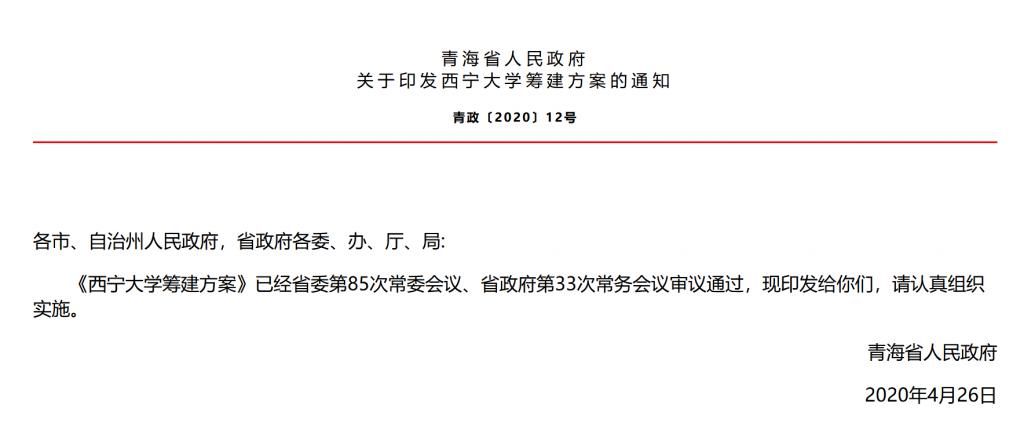 青海省人民政府
关于印发西宁大学筹建方案的通知

青政〔2020〕12号

各市、自治州人民政府，省政府各委、办、厅、局:

《西宁大学筹建方案》已经省委第85次常委会议、省政府第33次常务会议审议通过，现印发给你们，请认真组织实施。

青海省人民政府

2020年4月26日